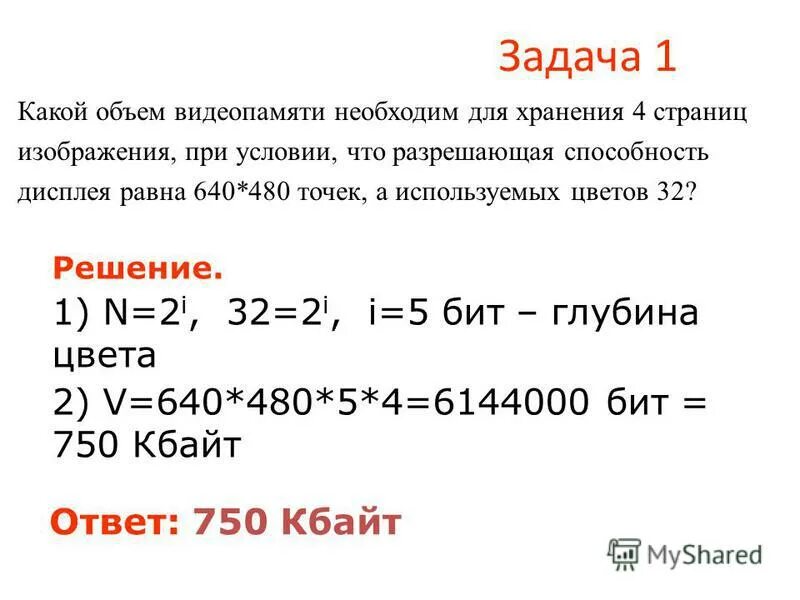 Задача 1

Какой объем видеопамяти необходим для хранения 4 страниц изображения, при условии, что разрешающая способность дисплея равна 640*480 точек, а используемых цветов 32?

Решение.

1) $N=2^i$, $32=2^i$, i=5 бит – глубина цвета

2) V=640*480*5*4=6144000 бит = 750 Кбайт

Ответ: 750 Кбайт

MyShared